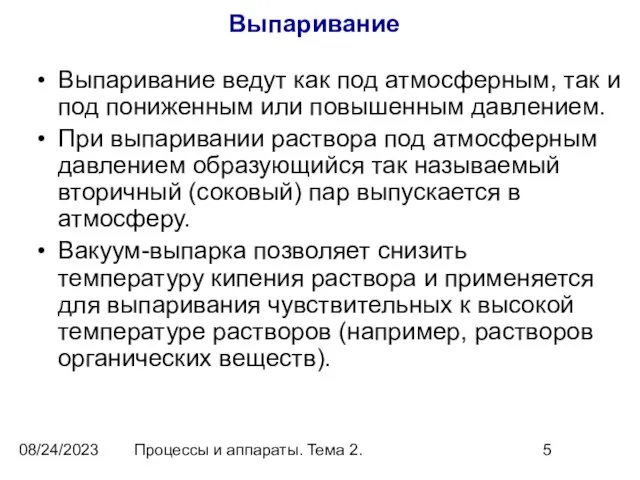 Выпаривание

• Выпаривание ведут как под атмосферным, так и под пониженным или повышенным давлением.

• При выпаривании раствора под атмосферным давлением образующийся так называемый вторичный (соковый) пар выпускается в атмосферу.

• Вакуум-выпарка позволяет снизить температуру кипения раствора и применяется для выпаривания чувствительных к высокой температуре растворов (например, растворов органических веществ).

08/24/2023 Процессы и аппараты. Тема 2. 5